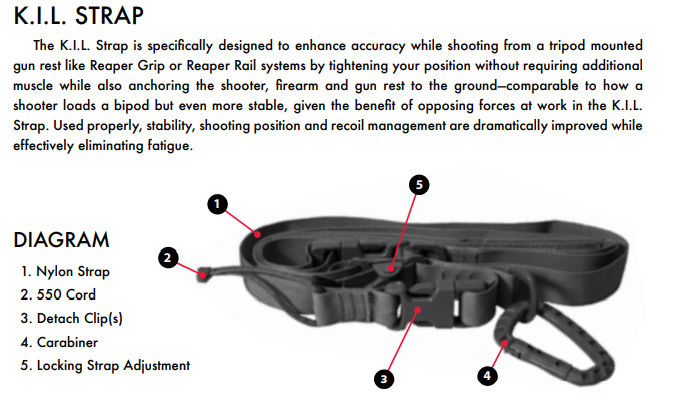 K.I.L. STRAP

The K.I.L. Strap is specifically designed to enhance accuracy while shooting from a tripod mounted gun rest like Reaper Grip or Reaper Rail systems by tightening your position without requiring additional muscle while also anchoring the shooter, firearm and gun rest to the ground—comparable to how a shooter loads a bipod but even more stable, given the benefit of opposing forces at work in the K.I.L. Strap. Used properly, stability, shooting position and recoil management are dramatically improved while effectively eliminating fatigue.

DIAGRAM

1. Nylon Strap
2. 550 Cord
3. Detach Clip(s)
4. Carabiner
5. Locking Strap Adjustment

1

2

5

3

4